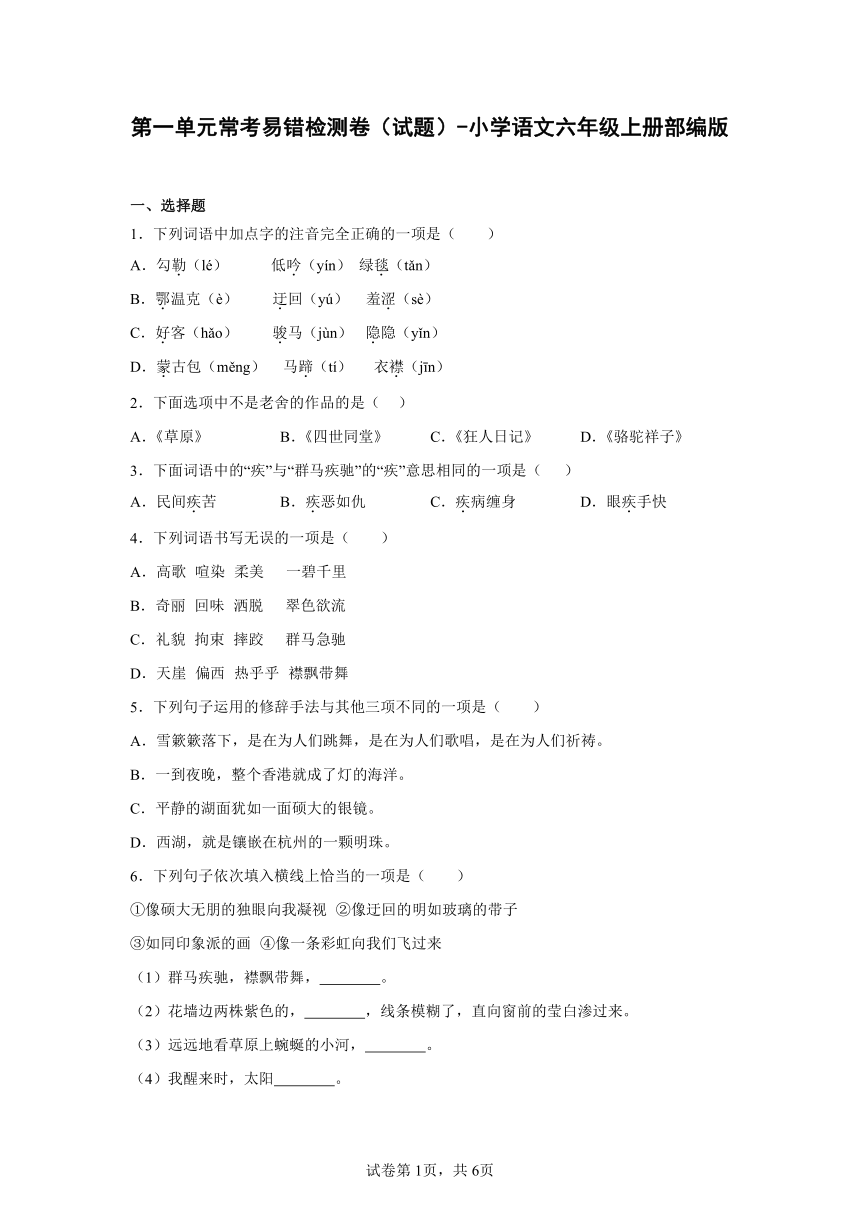 第一单元常考易错检测卷（试题）-小学语文六年级上册部编版

一、选择题

1．下列词语中加点字的注音完全正确的一项是（　　）

A．勾勒（lé）　　低吟（yín）　绿毯（tǎn）

B．鄂温克（è）　　迂回（yú）　羞涩（sè）

C．好客（hǎo）　　骏马（jùn）　隐隐（yǐn）

D．蒙古包（měng）　马蹄（tí）　衣襟（jīn）

2．下面选项中不是老舍的作品的是（　）

A．《草原》　　B．《四世同堂》　　C．《狂人日记》　　D．《骆驼祥子》

3．下面词语中的“疾”与“群马疾驰”的“疾”意思相同的一项是（　　）

A．民间疾苦　　B．疾恶如仇　　C．疾病缠身　　D．眼疾手快

4．下列词语书写无误的一项是（　　）

A．高歌　喧染　柔美　　一碧千里

B．奇丽　回味　洒脱　　翠色欲流

C．礼貌　拘束　摔跤　　群马急驰

D．天崖　偏西　热乎乎　襟飘带舞

5．下列句子运用的修辞手法与其他三项不同的一项是（　　）

A．雪簌簌落下，是在为人们跳舞，是在为人们歌唱，是在为人们祈祷。

B．一到夜晚，整个香港就成了灯的海洋。

C．平静的湖面犹如一面硕大的银镜。

D．西湖，就是镶嵌在杭州的一颗明珠。

6．下列句子依次填入横线上恰当的一项是（　　）

①像硕大无朋的独眼向我凝视　②像迂回的明如玻璃的带子

③如同印象派的画　④像一条彩虹向我们飞过来

（1）群马疾驰，襟飘带舞，________。

（2）花墙边两株紫色的，________，线条模糊了，直向窗前的莹白渗过来。

（3）远远地看草原上蜿蜒的小河，________。

（4）我醒来时，太阳________。

试卷第1页，共6页